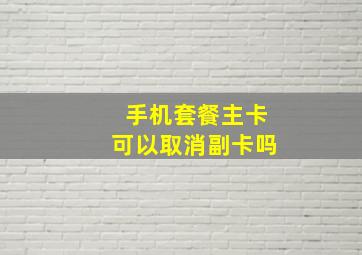 手机套餐主卡
可以取消副卡吗